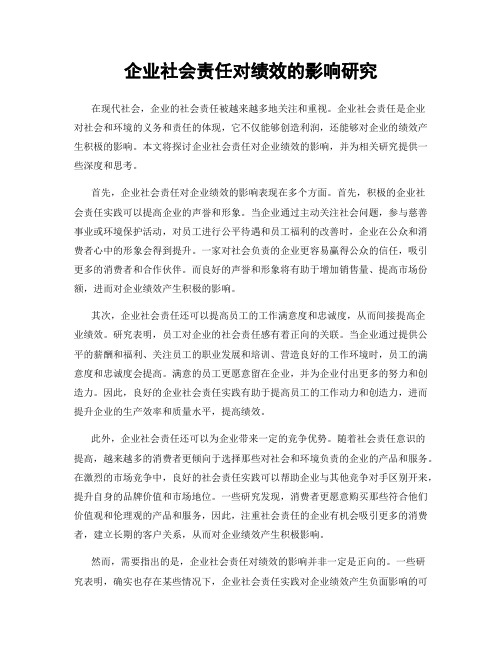 企业社会责任对绩效的影响研究

在现代社会，企业的社会责任被越来越多地关注和重视。企业社会责任是企业对社会和环境的义务和责任的体现，它不仅能够创造利润，还能够对企业的绩效产生积极的影响。本文将探讨企业社会责任对企业绩效的影响，并为相关研究提供一些深度和思考。

首先，企业社会责任对企业绩效的影响表现在多个方面。首先，积极的企业社会责任实践可以提高企业的声誉和形象。当企业通过主动关注社会问题，参与慈善事业或环境保护活动，对员工进行公平待遇和员工福利的改善时，企业在公众和消费者心中的形象会得到提升。一家对社会负责的企业更容易赢得公众的信任，吸引更多的消费者和合作伙伴。而良好的声誉和形象将有助于增加销售量、提高市场份额，进而对企业绩效产生积极的影响。

其次，企业社会责任还可以提高员工的工作满意度和忠诚度，从而间接提高企业绩效。研究表明，员工对企业的社会责任感有着正向的关联。当企业通过提供公平的薪酬和福利、关注员工的职业发展和培训、营造良好的工作环境时，员工的满意度和忠诚度会提高。满意的员工更愿意留在企业，并为企业付出更多的努力和创造力。因此，良好的企业社会责任实践有助于提高员工的工作动力和创造力，进而提升企业的生产效率和质量水平，提高绩效。

此外，企业社会责任还可以为企业带来一定的竞争优势。随着社会责任意识的提高，越来越多的消费者更倾向于选择那些对社会和环境负责的企业的产品和服务。在激烈的市场竞争中，良好的社会责任实践可以帮助企业与其他竞争对手区别开来，提升自身的品牌价值和市场地位。一些研究发现，消费者更愿意购买那些符合他们价值观和伦理观的产品和服务，因此，注重社会责任的企业有机会吸引更多的消费者，建立长期的客户关系，从而对企业绩效产生积极影响。

然而，需要指出的是，企业社会责任对绩效的影响并非一定是正向的。一些研究表明，确实也存在某些情况下，企业社会责任实践对企业绩效产生负面影响的可